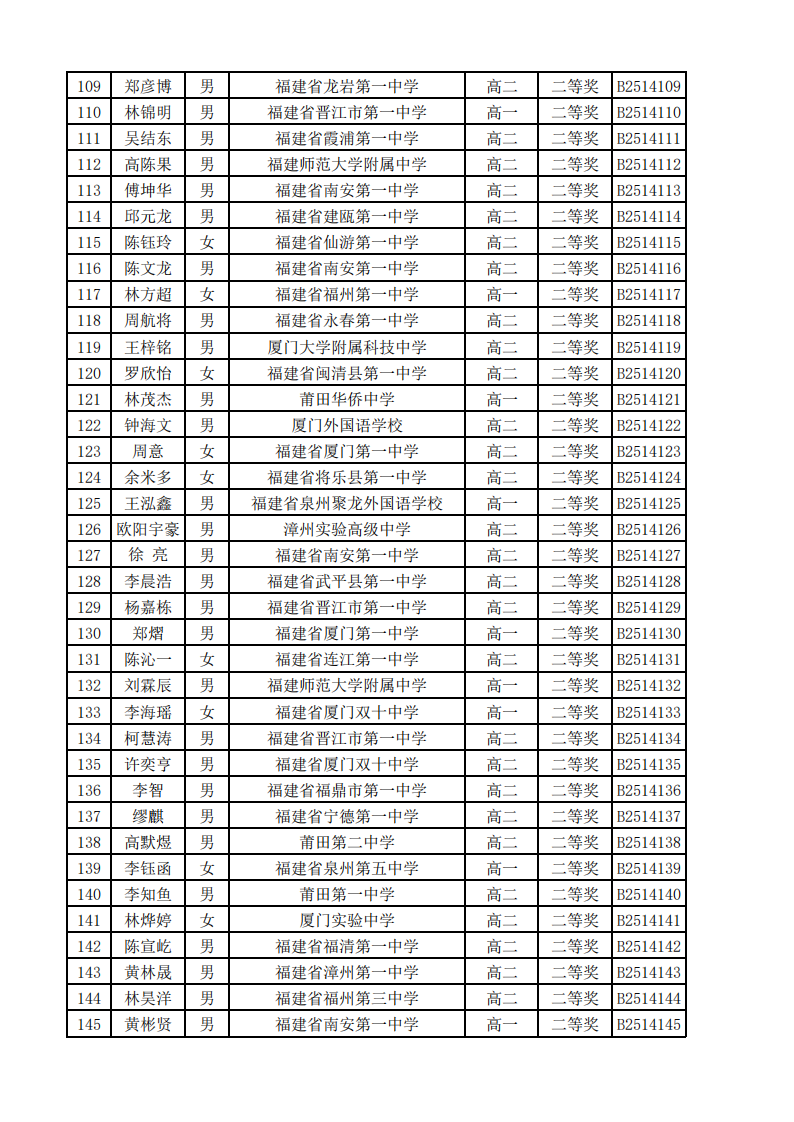 | 109 | 郑彦博 | 男 | 福建省龙岩第一中学 | 高二 | 二等奖 | B2514109 |
|---|---|---|---|---|---|---|
| 110 | 林锦明 | 男 | 福建省晋江市第一中学 | 高一 | 二等奖 | B2514110 |
| 111 | 吴结东 | 男 | 福建省霞浦第一中学 | 高二 | 二等奖 | B2514111 |
| 112 | 高陈果 | 男 | 福建师范大学附属中学 | 高二 | 二等奖 | B2514112 |
| 113 | 傅坤华 | 男 | 福建省南安第一中学 | 高二 | 二等奖 | B2514113 |
| 114 | 邱元龙 | 男 | 福建省建瓯第一中学 | 高二 | 二等奖 | B2514114 |
| 115 | 陈钰玲 | 女 | 福建省仙游第一中学 | 高二 | 二等奖 | B2514115 |
| 116 | 陈文龙 | 男 | 福建省南安第一中学 | 高二 | 二等奖 | B2514116 |
| 117 | 林方超 | 女 | 福建省福州第一中学 | 高一 | 二等奖 | B2514117 |
| 118 | 周航将 | 男 | 福建省永春第一中学 | 高二 | 二等奖 | B2514118 |
| 119 | 王梓铭 | 男 | 厦门大学附属科技中学 | 高二 | 二等奖 | B2514119 |
| 120 | 罗欣怡 | 女 | 福建省闽清县第一中学 | 高二 | 二等奖 | B2514120 |
| 121 | 林茂杰 | 男 | 莆田华侨中学 | 高一 | 二等奖 | B2514121 |
| 122 | 钟海文 | 男 | 厦门外国语学校 | 高二 | 二等奖 | B2514122 |
| 123 | 周意 | 女 | 福建省厦门第一中学 | 高二 | 二等奖 | B2514123 |
| 124 | 余米多 | 女 | 福建省将乐县第一中学 | 高二 | 二等奖 | B2514124 |
| 125 | 王泓鑫 | 男 | 福建省泉州聚龙外国语学校 | 高一 | 二等奖 | B2514125 |
| 126 | 欧阳宇豪 | 男 | 漳州实验高级中学 | 高二 | 二等奖 | B2514126 |
| 127 | 徐 亮 | 男 | 福建省南安第一中学 | 高二 | 二等奖 | B2514127 |
| 128 | 李晨浩 | 男 | 福建省武平县第一中学 | 高二 | 二等奖 | B2514128 |
| 129 | 杨嘉栋 | 男 | 福建省晋江市第一中学 | 高二 | 二等奖 | B2514129 |
| 130 | 郑熠 | 男 | 福建省厦门第一中学 | 高一 | 二等奖 | B2514130 |
| 131 | 陈沁一 | 女 | 福建省连江第一中学 | 高二 | 二等奖 | B2514131 |
| 132 | 刘霖辰 | 男 | 福建师范大学附属中学 | 高一 | 二等奖 | B2514132 |
| 133 | 李海瑶 | 女 | 福建省厦门双十中学 | 高一 | 二等奖 | B2514133 |
| 134 | 柯慧涛 | 男 | 福建省晋江市第一中学 | 高二 | 二等奖 | B2514134 |
| 135 | 许奕亨 | 男 | 福建省厦门双十中学 | 高二 | 二等奖 | B2514135 |
| 136 | 李智 | 男 | 福建省福鼎市第一中学 | 高二 | 二等奖 | B2514136 |
| 137 | 缪麒 | 男 | 福建省宁德第一中学 | 高二 | 二等奖 | B2514137 |
| 138 | 高默煜 | 男 | 莆田第二中学 | 高二 | 二等奖 | B2514138 |
| 139 | 李钰函 | 女 | 福建省泉州第五中学 | 高一 | 二等奖 | B2514139 |
| 140 | 李知鱼 | 男 | 莆田第一中学 | 高二 | 二等奖 | B2514140 |
| 141 | 林烨婷 | 女 | 厦门实验中学 | 高二 | 二等奖 | B2514141 |
| 142 | 陈宣屹 | 男 | 福建省福清第一中学 | 高二 | 二等奖 | B2514142 |
| 143 | 黄林晟 | 男 | 福建省漳州第一中学 | 高二 | 二等奖 | B2514143 |
| 144 | 林昊洋 | 男 | 福建省福州第三中学 | 高二 | 二等奖 | B2514144 |
| 145 | 黄彬贤 | 男 | 福建省南安第一中学 | 高一 | 二等奖 | B2514145 |